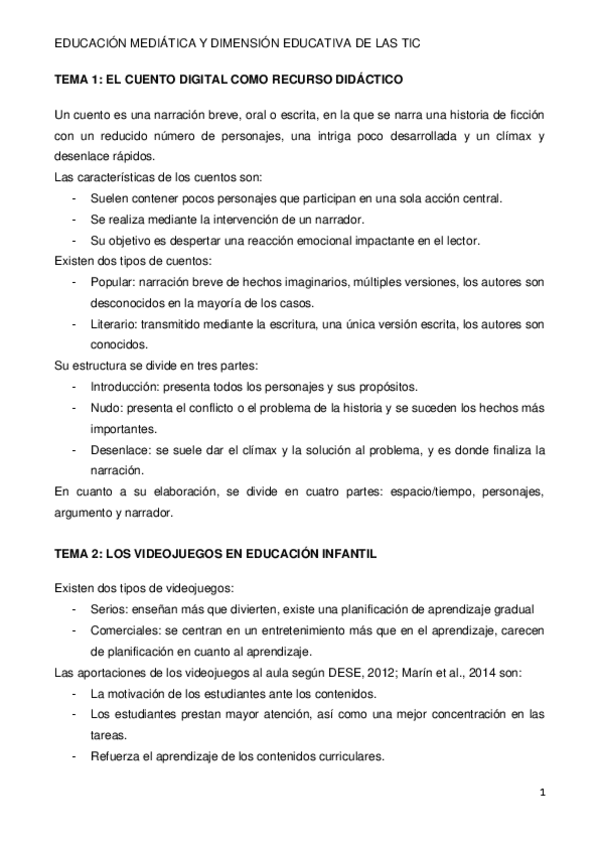 EDUCACIÓN MEDIÁTICA Y DIMENSIÓN EDUCATIVA DE LAS TIC

TEMA 1: EL CUENTO DIGITAL COMO RECURSO DIDÁCTICO

Un cuento es una narración breve, oral o escrita, en la que se narra una historia de ficción con un reducido número de personajes, una intriga poco desarrollada y un clímax y desenlace rápidos.
Las características de los cuentos son:
- Suelen contener pocos personajes que participan en una sola acción central.
- Se realiza mediante la intervención de un narrador.
- Su objetivo es despertar una reacción emocional impactante en el lector.
Existen dos tipos de cuentos:
- Popular: narración breve de hechos imaginarios, múltiples versiones, los autores son desconocidos en la mayoría de los casos.
- Literario: transmitido mediante la escritura, una única versión escrita, los autores son conocidos.
Su estructura se divide en tres partes:
- Introducción: presenta todos los personajes y sus propósitos.
- Nudo: presenta el conflicto o el problema de la historia y se suceden los hechos más importantes.
- Desenlace: se suele dar el clímax y la solución al problema, y es donde finaliza la narración.
En cuanto a su elaboración, se divide en cuatro partes: espacio/tiempo, personajes, argumento y narrador.

TEMA 2: LOS VIDEOJUEGOS EN EDUCACIÓN INFANTIL

Existen dos tipos de videojuegos:
- Serios: enseñan más que divierten, existe una planificación de aprendizaje gradual
- Comerciales: se centran en un entretenimiento más que en el aprendizaje, carecen de planificación en cuanto al aprendizaje.
Las aportaciones de los videojuegos al aula según DESE, 2012; Marín et al., 2014 son:
- La motivación de los estudiantes ante los contenidos.
- Los estudiantes prestan mayor atención, así como una mejor concentración en las tareas.
- Refuerza el aprendizaje de los contenidos curriculares.

1